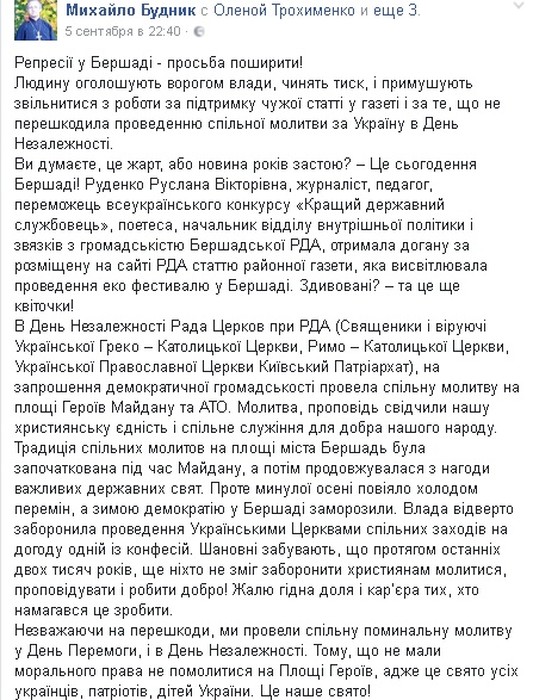 Михайло Будник с Оленой Трохименко и еще 3.
5 сентября в 22:40 ·

Репресії у Бершаді - просьба поширити!
Людину оголошують ворогом влади, чинять тиск, і примушують звільнитися з роботи за підтримку чужої статті у газеті і за те, що не перешкодила проведенню спільної молитви за Україну в День Незалежності.
Ви думаєте, це жарт, або новина років застою? – Це сьогодення Бершаді! Руденко Руслана Вікторівна, журналіст, педагог, переможець всеукраїнського конкурсу «Кращий державний службовець», поетеса, начальник відділу внутрішньої політики і звязків з громадськістю Бершадської РДА, отримала догану за розміщену на сайті РДА статтю районної газети, яка висвітлювала проведення еко фестивалю у Бершаді. Здивовані? – та це ще квіточки!
В День Незалежності Рада Церков при РДА (Священики і віруючі Української Греко – Католицької Церкви, Римо – Католицької Церкви, Української Православної Церкви Київський Патріархат), на запрошення демократичної громадськості провела спільну молитву на площі Героїв Майдану та АТО. Молитва, проповідь свідчили нашу християнську єдність і спільне служіння для добра нашого народу. Традиція спільних молитов на площі міста Бершадь була започаткована під час Майдану, а потім продовжувалася з нагоди важливих державних свят. Проте минулої осені повіяло холодом перемін, а зимою демократію у Бершаді заморозили. Влада відверто заборонила проведення Українськими Церквами спільних заходів на догоду одній із конфесій. Шановні забувають, що протягом останніх двох тисяч років, ще ніхто не зміг заборонити християнам молитися, проповідувати і робити добро! Жалю гідна доля і кар'єра тих, хто намагався це зробити.
Незважаючи на перешкоди, ми провели спільну поминальну молитву у День Перемоги, і в День Незалежності. Тому, що не мали морального права не помолитися на Площі Героїв, адже це свято усіх українців, патріотів, дітей України. Це наше свято!